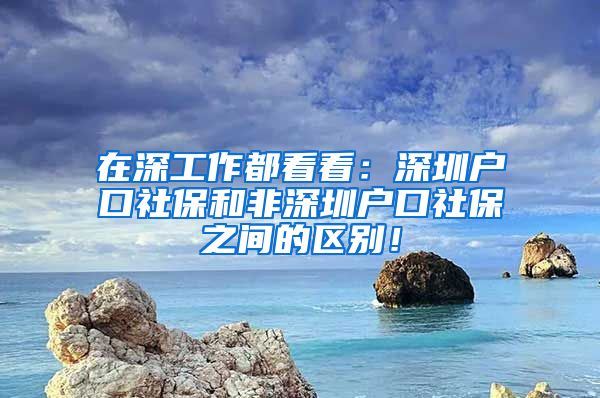 在深工作都看看：深圳户口社保和非深圳户口社保之间的区别！